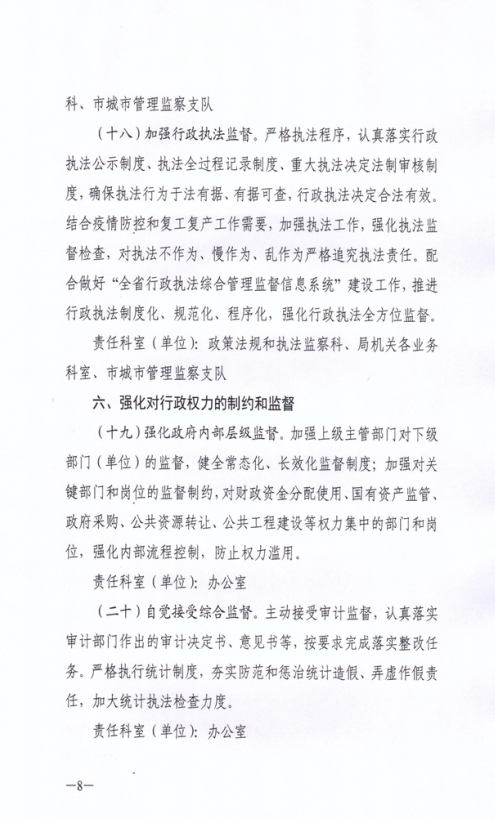 科、市城市管理监察支队

（十八）加强行政执法监督。严格执法程序，认真落实行政执法公示制度、执法全过程记录制度、重大执法决定法制审核制度，确保执法行为于法有据、有据可查，行政执法决定合法有效。结合疫情防控和复工复产工作需要，加强执法工作，强化执法监督检查，对执法不作为、慢作为、乱作为严格追究执法责任。配合做好“全省行政执法综合管理监督信息系统”建设工作，推进行政执法制度化、规范化、程序化，强化行政执法全方位监督。

责任科室（单位）：政策法规和执法监察科、局机关各业务科室、市城市管理监察支队

六、强化对行政权力的制约和监督

（十九）强化政府内部层级监督。加强上级主管部门对下级部门（单位）的监督，健全常态化、长效化监督制度；加强对关键部门和岗位的监督制约，对财政资金分配使用、国有资产监管、政府采购、公共资源转让、公共工程建设等权力集中的部门和岗位，强化内部流程控制，防止权力滥用。

责任科室（单位）：办公室

（二十）自觉接受综合监督。主动接受审计监督，认真落实审计部门作出的审计决定书、意见书等，按要求完成落实整改任务。严格执行统计制度，夯实防范和惩治统计造假、弄虚作假责任，加大统计执法检查力度。

责任科室（单位）：办公室

—8—